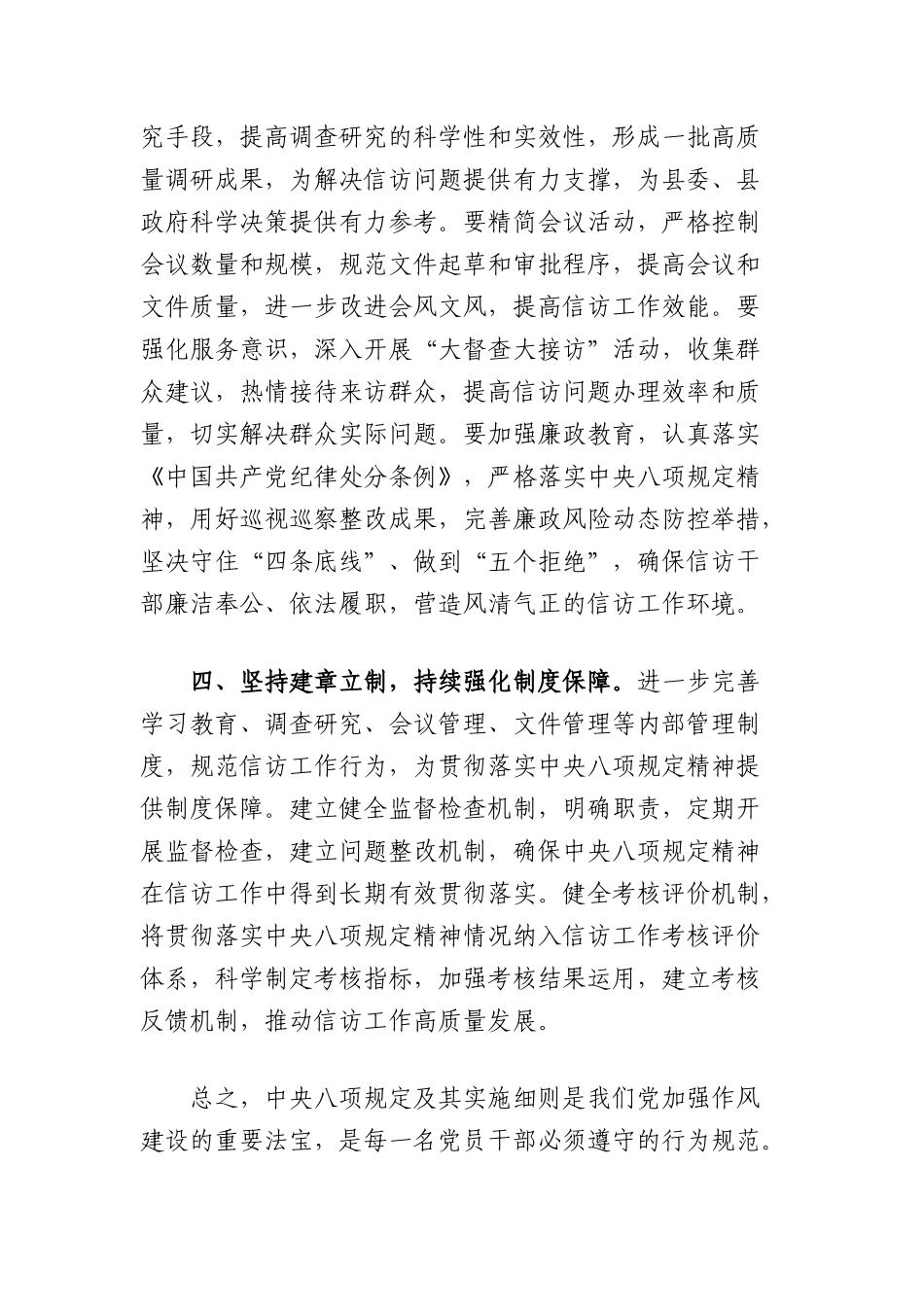 究手段，提高调查研究的科学性和实效性，形成一批高质量调研成果，为解决信访问题提供有力支撑，为县委、县政府科学决策提供有力参考。要精简会议活动，严格控制会议数量和规模，规范文件起草和审批程序，提高会议和文件质量，进一步改进会风文风，提高信访工作效能。要强化服务意识，深入开展“大督查大接访”活动，收集群众建议，热情接待来访群众，提高信访问题办理效率和质量，切实解决群众实际问题。要加强廉政教育，认真落实《中国共产党纪律处分条例》，严格落实中央八项规定精神，用好巡视巡察整改成果，完善廉政风险动态防控举措，坚决守住“四条底线”、做到“五个拒绝”，确保信访干部廉洁奉公、依法履职，营造风清气正的信访工作环境。

四、坚持建章立制，持续强化制度保障。进一步完善学习教育、调查研究、会议管理、文件管理等内部管理制度，规范信访工作行为，为贯彻落实中央八项规定精神提供制度保障。建立健全监督检查机制，明确职责，定期开展监督检查，建立问题整改机制，确保中央八项规定精神在信访工作中得到长期有效贯彻落实。健全考核评价机制，将贯彻落实中央八项规定精神情况纳入信访工作考核评价体系，科学制定考核指标，加强考核结果运用，建立考核反馈机制，推动信访工作高质量发展。

总之，中央八项规定及其实施细则是我们党加强作风建设的重要法宝，是每一名党员干部必须遵守的行为规范。